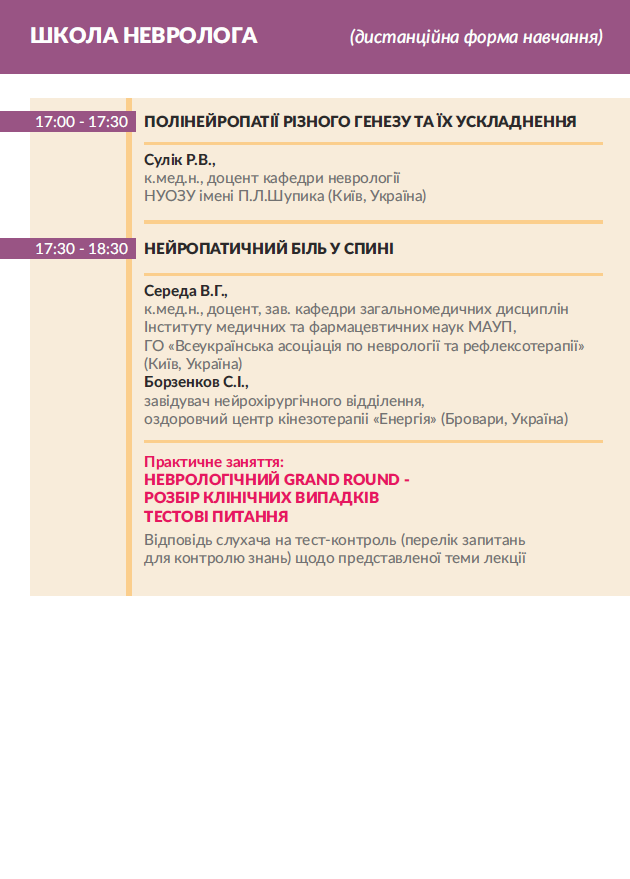 ШКОЛА НЕВРОЛОГА (дистанційна форма навчання)

17:00 - 17:30 ПОЛІНЕЙРОПАТІЇ РІЗНОГО ГЕНЕЗУ ТА ЇХ УСКЛАДНЕННЯ

Сулік Р.В.,
к.мед.н., доцент кафедри неврології
НУОЗУ імені П.Л.Шупика (Київ, Україна)

17:30 - 18:30 НЕЙРОПАТИЧНИЙ БІЛЬ У СПИНІ

Середа В.Г.,
к.мед.н., доцент, зав. кафедри загальномедичних дисциплін Інституту медичних та фармацевтичних наук МАУП,
ГО «Всеукраїнська асоціація по неврології та рефлексотерапії» (Київ, Україна)
Борзенков С.І.,
завідувач нейрохірургічного відділення,
оздоровчий центр кінезотерапії «Енергія» (Бровари, Україна)

Практичне заняття:
НЕВРОЛОГІЧНИЙ GRAND ROUND -
РОЗБІР КЛІНІЧНИХ ВИПАДКІВ
ТЕСТОВІ ПИТАННЯ
Відповідь слухача на тест-контроль (перелік запитань для контролю знань) щодо представленої теми лекції